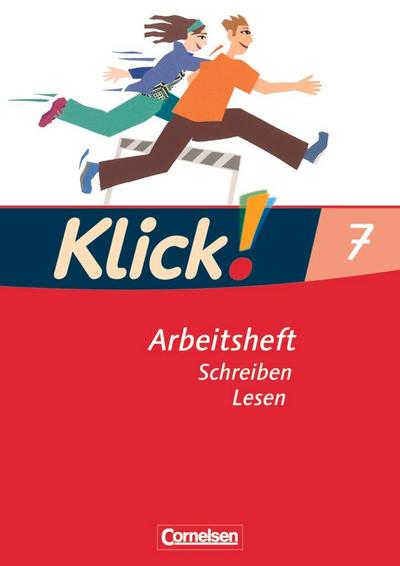 Klick! 7

Arbeitsheft
Schreiben
Lesen

Cornelsen